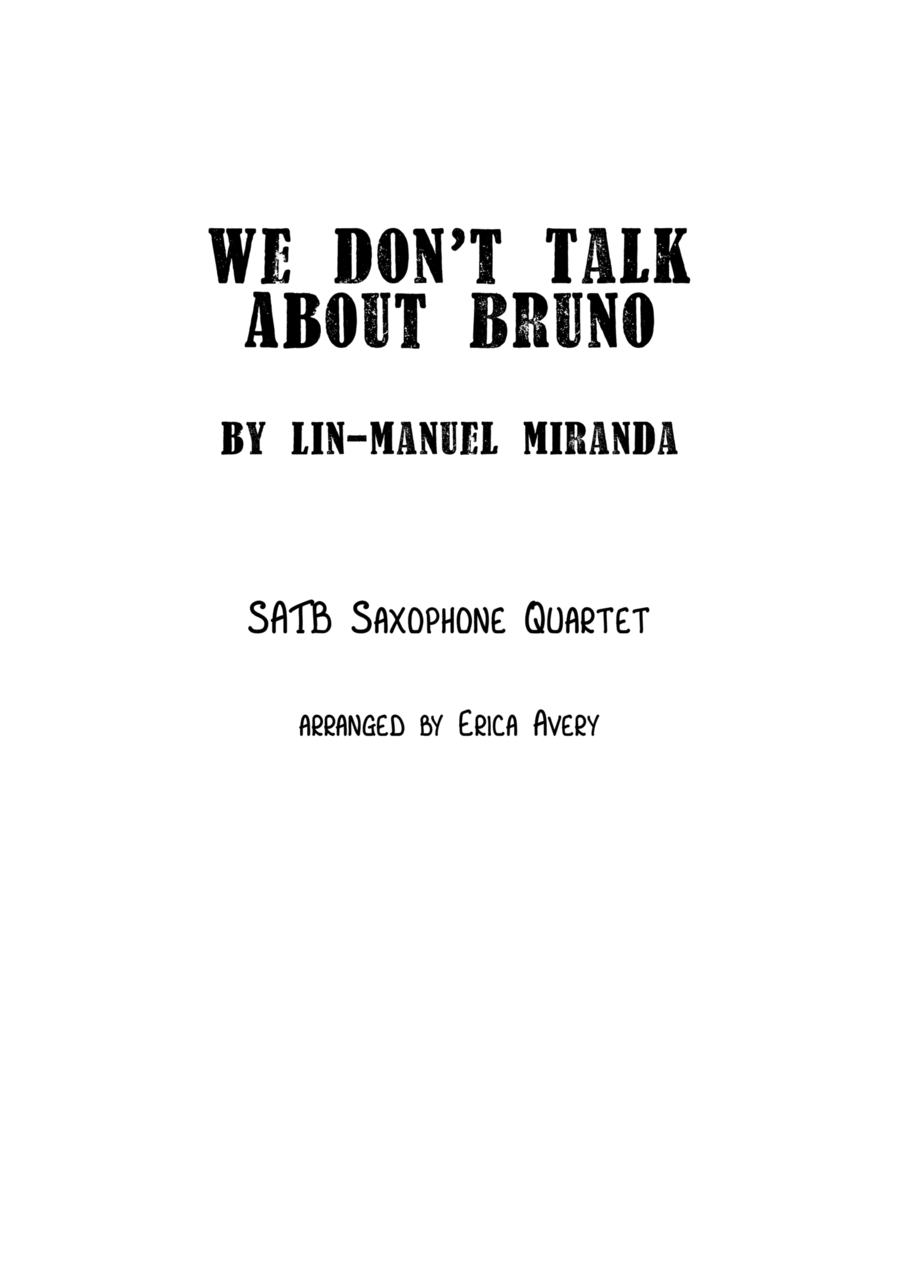 WE DON'T TALK ABOUT BRUNO

BY LIN-MANUEL MIRANDA

SATB Saxophone Quartet

arranged by Erica Avery